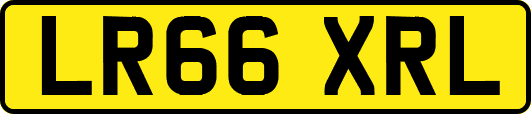 LR66 XRL